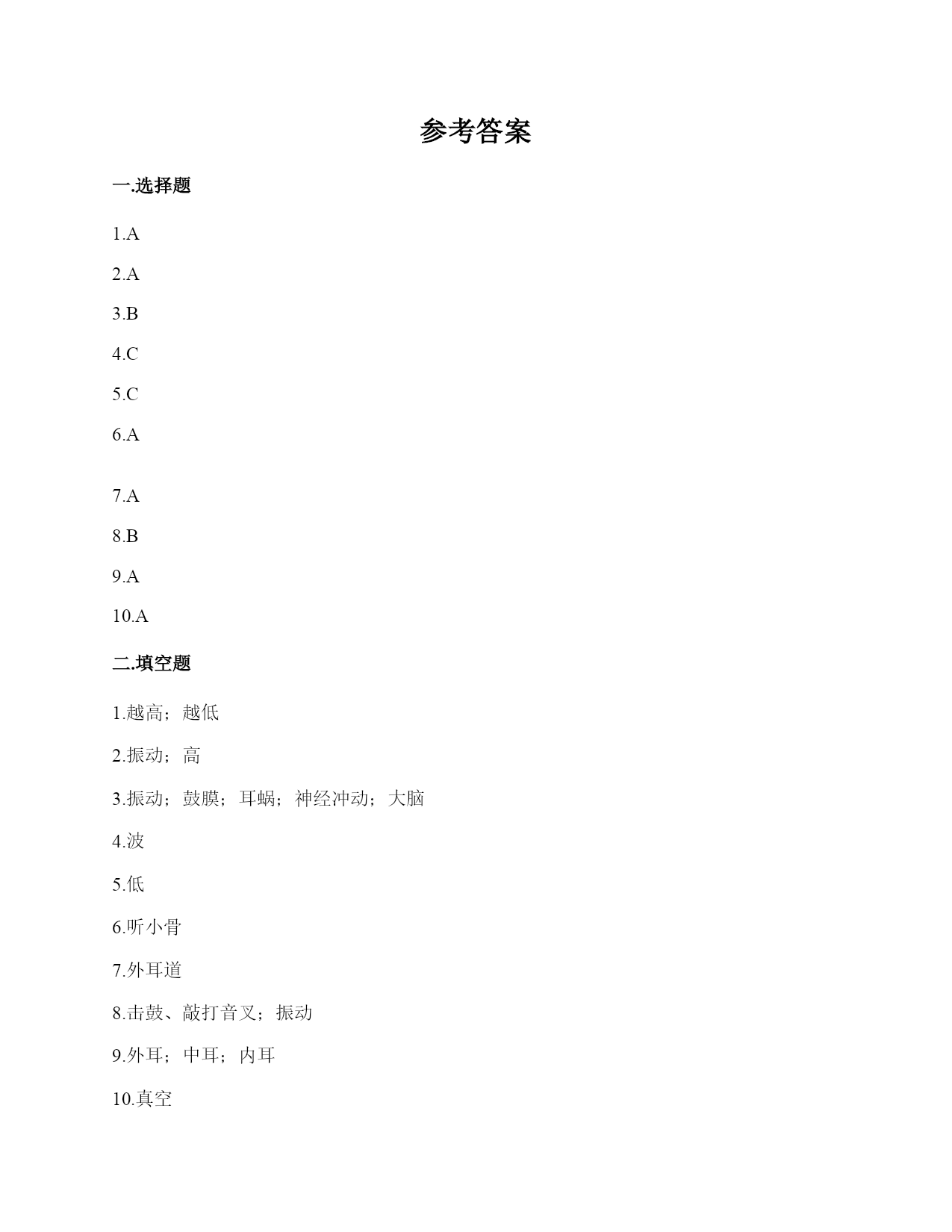 参考答案

一.选择题

1.A

2.A

3.B

4.C

5.C

6.A

7.A

8.B

9.A

10.A

二.填空题

1.越高；越低

2.振动；高

3.振动；鼓膜；耳蜗；神经冲动；大脑

4.波

5.低

6.听小骨

7.外耳道

8.击鼓、敲打音叉；振动

9.外耳；中耳；内耳

10.真空